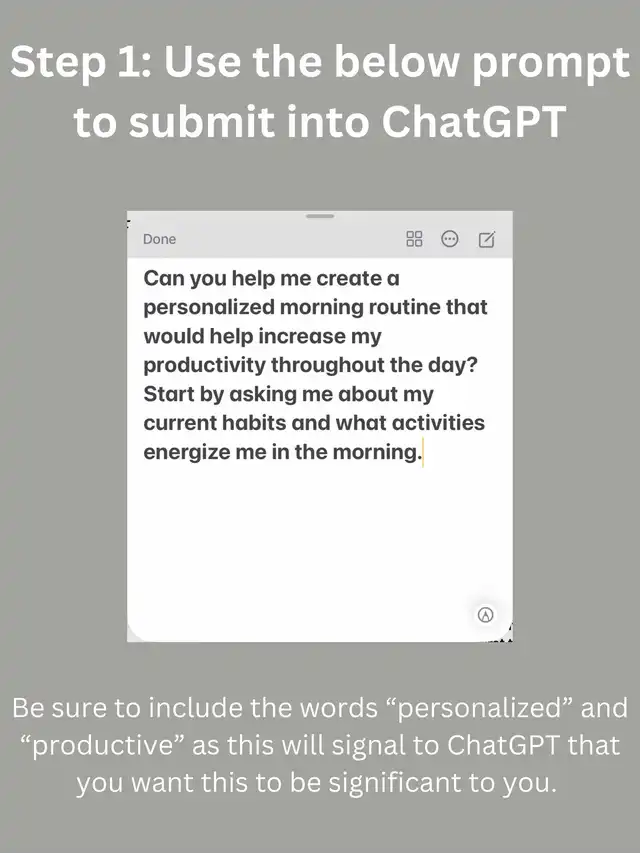 Step 1: Use the below prompt to submit into ChatGPT

Done

Can you help me create a personalized morning routine that would help increase my productivity throughout the day? Start by asking me about my current habits and what activities energize me in the morning.

Be sure to include the words “personalized” and “productive” as this will signal to ChatGPT that you want this to be significant to you.